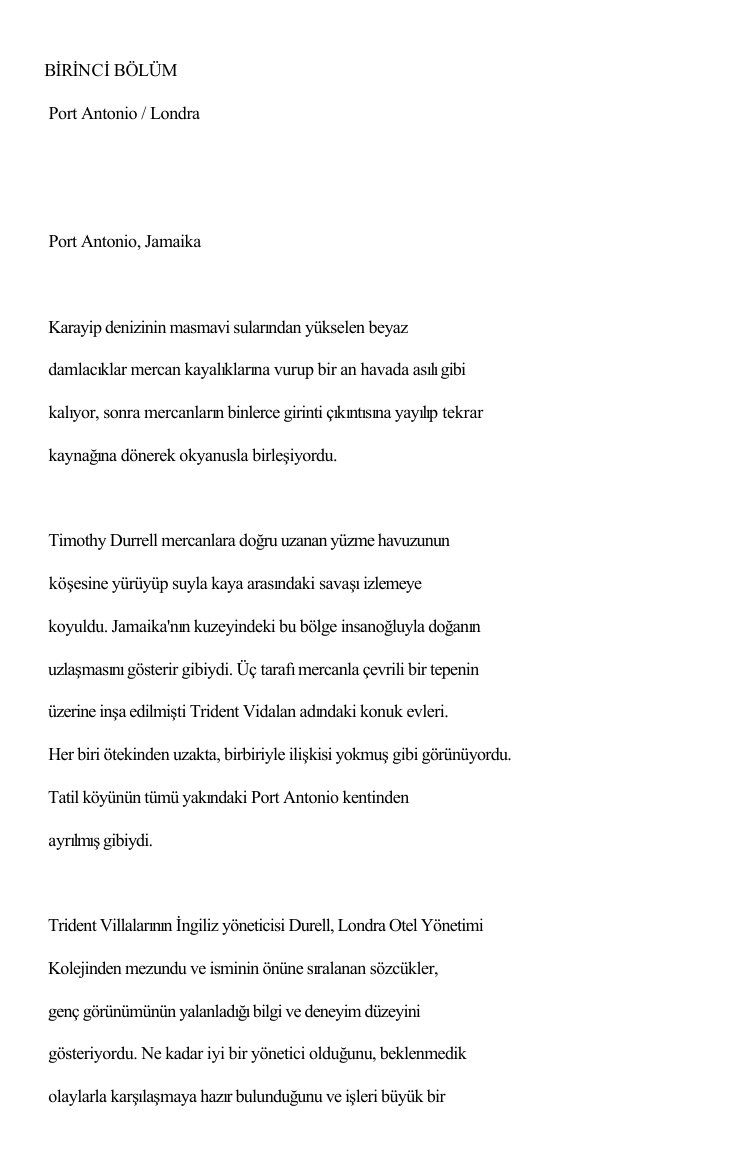 BİRİNCİ BÖLÜM

Port Antonio / Londra

Port Antonio, Jamaika

Karayip denizinin masmavi sularından yükselen beyaz damlacıklar mercan kayalıklarına vurup bir an havada asılı gibi kalıyor, sonra mercanların binlerce girinti çıkıntısına yayılıp tekrar kaynağına dönerek okyanusla birleşiyordu.

Timothy Durrell mercanlara doğru uzanan yüzme havuzunun köşesine yürüyüp suyla kaya arasındaki savaşı izlemeye koyuldu. Jamaika'nın kuzeyindeki bu bölge insanoğluyla doğanın uzlaşmasını gösterir gibiydi. Üç tarafı mercanla çevrili bir tepenin üzerine inşa edilmişti Trident Vidalan adındaki konuk evleri. Her biri ötekinden uzakta, birbiriyle ilişkisi yokmuş gibi görünüyordu. Tatil köyünün tümü yakındaki Port Antonio kentinden ayrılmış gibiydi.

Trident Villalarının İngiliz yöneticisi Durell, Londra Otel Yönetimi Kolejinden mezundu ve isminin önüne sıralanan sözcükler, genç görünümünün yalanladığı bilgi ve deneyim düzeyini gösteriyordu. Ne kadar iyi bir yönetici olduğunu, beklenmedik olaylarla karşılaşmaya hazır bulunduğunu ve işleri büyük bir